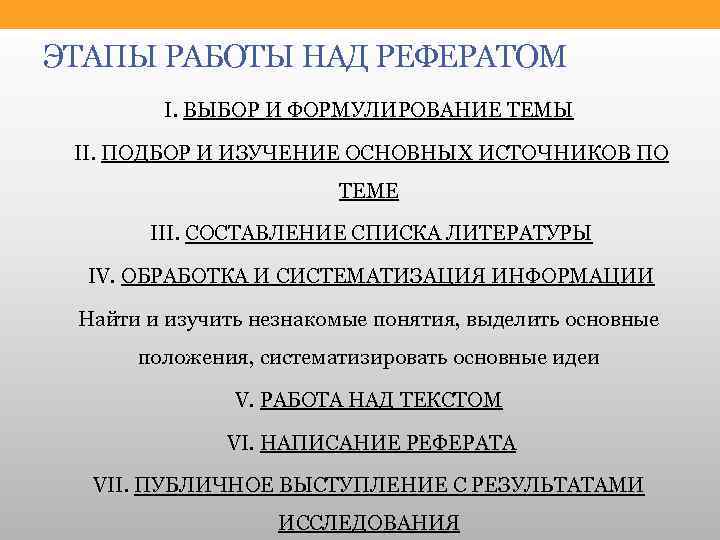 ЭТАПЫ РАБОТЫ НАД РЕФЕРАТОМ

I. ВЫБОР И ФОРМУЛИРОВАНИЕ ТЕМЫ

II. ПОДБОР И ИЗУЧЕНИЕ ОСНОВНЫХ ИСТОЧНИКОВ ПО ТЕМЕ

III. СОСТАВЛЕНИЕ СПИСКА ЛИТЕРАТУРЫ

IV. ОБРАБОТКА И СИСТЕМАТИЗАЦИЯ ИНФОРМАЦИИ

Найти и изучить незнакомые понятия, выделить основные положения, систематизировать основные идеи

V. РАБОТА НАД ТЕКСТОМ

VI. НАПИСАНИЕ РЕФЕРАТА

VII. ПУБЛИЧНОЕ ВЫСТУПЛЕНИЕ С РЕЗУЛЬТАТАМИ ИССЛЕДОВАНИЯ